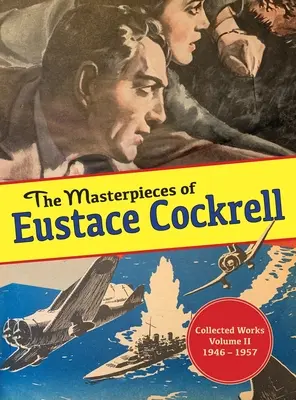 The Masterpieces of
Eustace Cockrell

Collected Works
Volume II
1946 – 1957